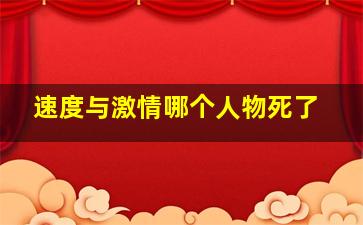 速度与激情哪个人物死了